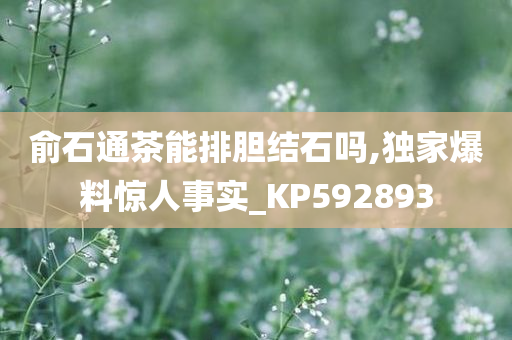 俞石通茶能排胆结石吗,独家爆料惊人事实_KP592893